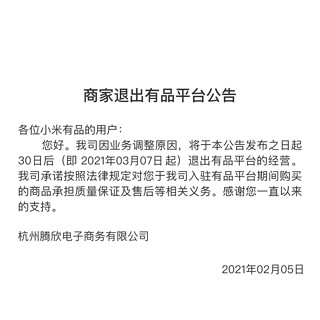 商家退出有品平台公告

各位小米有品的用户：

您好。我司因业务调整原因，将于本公告发布之日起30日后（即 2021年03月07日 起）退出有品平台的经营。我司承诺按照法律规定对您于我司入驻有品平台期间购买的商品承担质量保证及售后等相关义务。感谢您一直以来的支持。

杭州腾欣电子商务有限公司

2021年02月05日